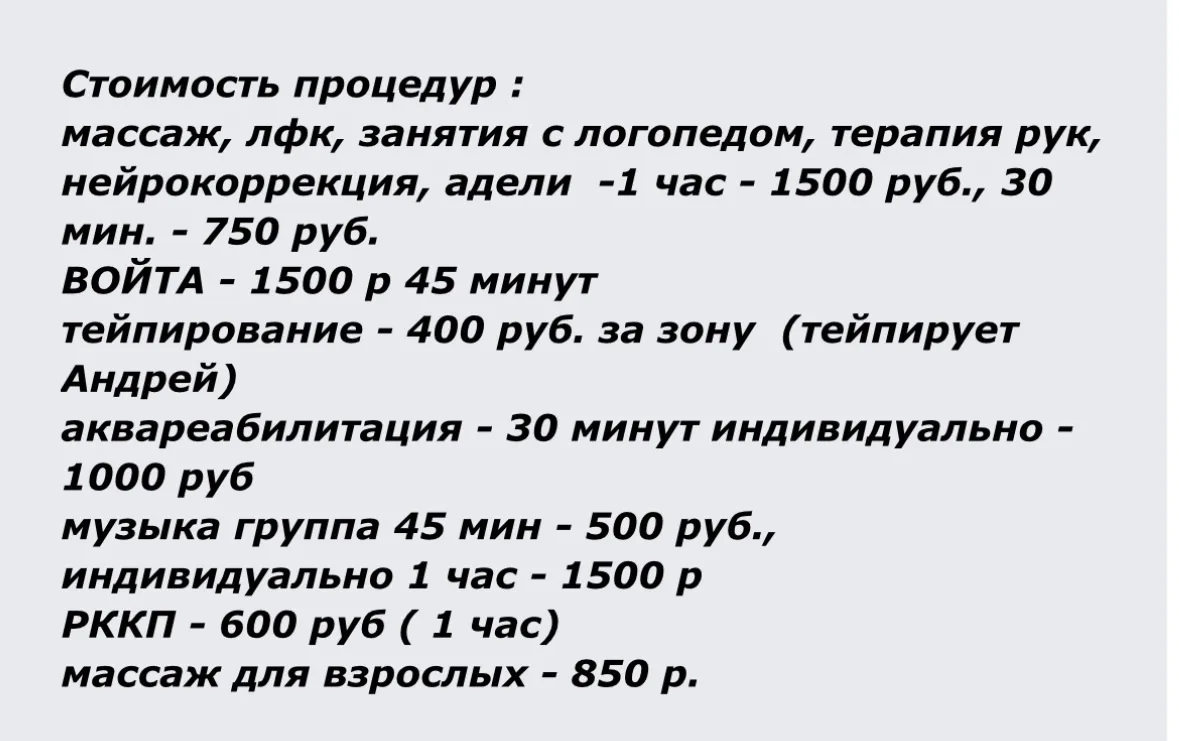 Стоимость процедур :
массаж, лфк, занятия с логопедом, терапия рук, нейрокоррекция, адели -1 час - 1500 руб., 30 мин. - 750 руб.
ВОЙТА - 1500 р 45 минут
тейпирование - 400 руб. за зону (тейпирует Андрей)
аквареабилитация - 30 минут индивидуально - 1000 руб
музыка группа 45 мин - 500 руб., индивидуально 1 час - 1500 р
РККП - 600 руб ( 1 час)
массаж для взрослых - 850 р.